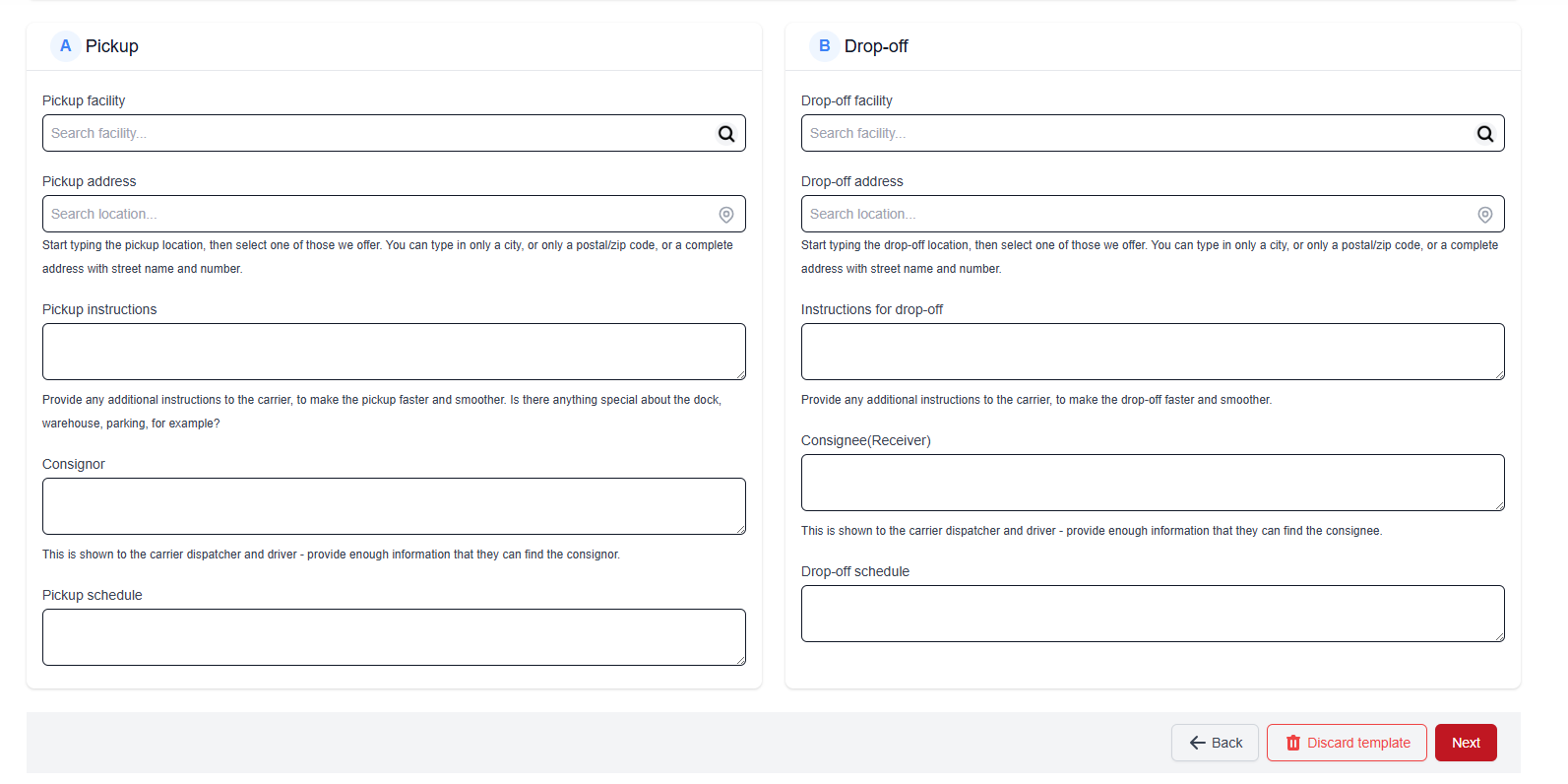 A Pickup

Pickup facility

Search facility...

Pickup address

Search location...

Start typing the pickup location, then select one of those we offer. You can type in only a city, or only a postal/zip code, or a complete address with street name and number.

Pickup instructions

Provide any additional instructions to the carrier, to make the pickup faster and smoother. Is there anything special about the dock, warehouse, parking, for example?

Consignor

This is shown to the carrier dispatcher and driver - provide enough information that they can find the consignor.

Pickup schedule

B Drop-off

Drop-off facility

Search facility...

Drop-off address

Search location...

Start typing the drop-off location, then select one of those we offer. You can type in only a city, or only a postal/zip code, or a complete address with street name and number.

Instructions for drop-off

Provide any additional instructions to the carrier, to make the drop-off faster and smoother.

Consignee(Receiver)

This is shown to the carrier dispatcher and driver - provide enough information that they can find the consignee.

Drop-off schedule

Back Discard template Next